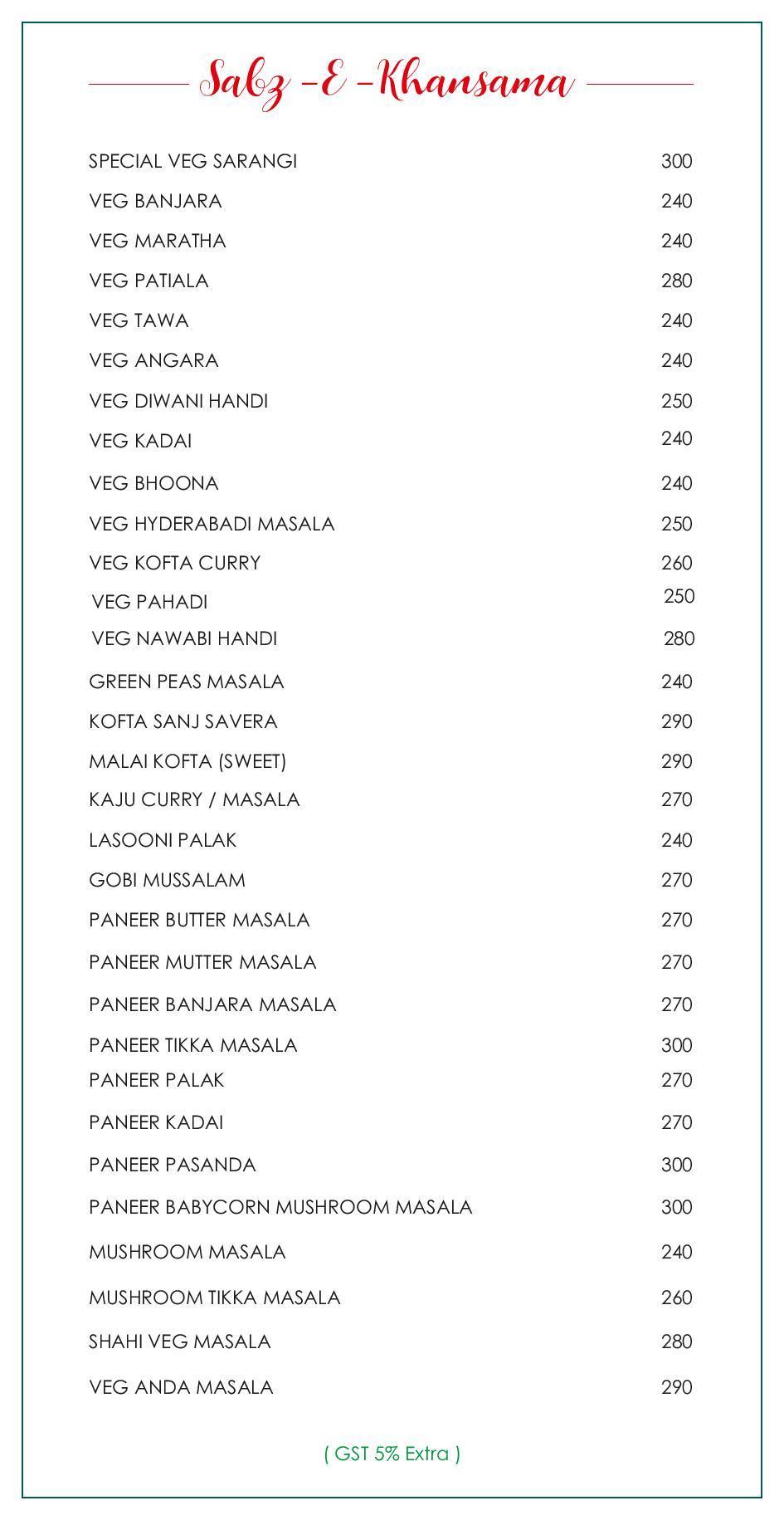 Sabz -E -Khansama

SPECIAL VEG SARANGI 300
VEG BANJARA 240
VEG MARATHA 240
VEG PATIALA 280
VEG TAWA 240
VEG ANGARA 240
VEG DIWANI HANDI 250
VEG KADAI 240
VEG BHOONA 240
VEG HYDERABADI MASALA 250
VEG KOFTA CURRY 260
VEG PAHADI 250
VEG NAWABI HANDI 280
GREEN PEAS MASALA 240
KOFTA SANJ SAVERA 290
MALAI KOFTA (SWEET) 290
KAJU CURRY / MASALA 270
LASOONI PALAK 240
GOBI MUSSALAM 270
PANEER BUTTER MASALA 270
PANEER MUTTER MASALA 270
PANEER BANJARA MASALA 270
PANEER TIKKA MASALA 300
PANEER PALAK 270
PANEER KADAI 270
PANEER PASANDA 300
PANEER BABYCORN MUSHROOM MASALA 300
MUSHROOM MASALA 240
MUSHROOM TIKKA MASALA 260
SHAHI VEG MASALA 280
VEG ANDA MASALA 290

( GST 5% Extra )